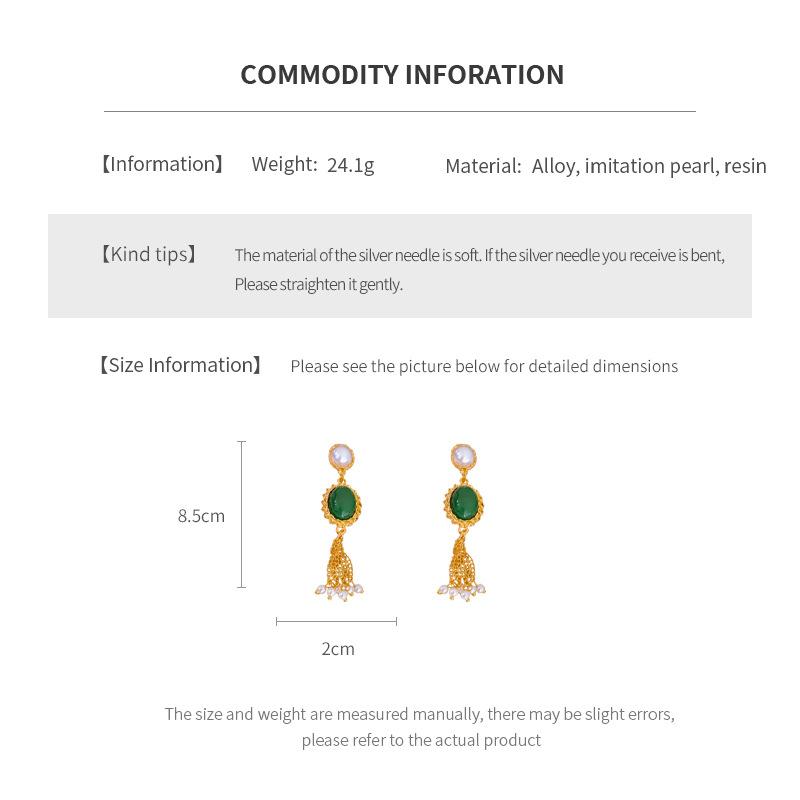 COMMODITY INFORATION

【Information】 Weight: 24.1g Material: Alloy, imitation pearl, resin

【Kind tips】 The material of the silver needle is soft. If the silver needle you receive is bent, Please straighten it gently.

【Size Information】 Please see the picture below for detailed dimensions

8.5cm

2cm

The size and weight are measured manually, there may be slight errors, please refer to the actual product